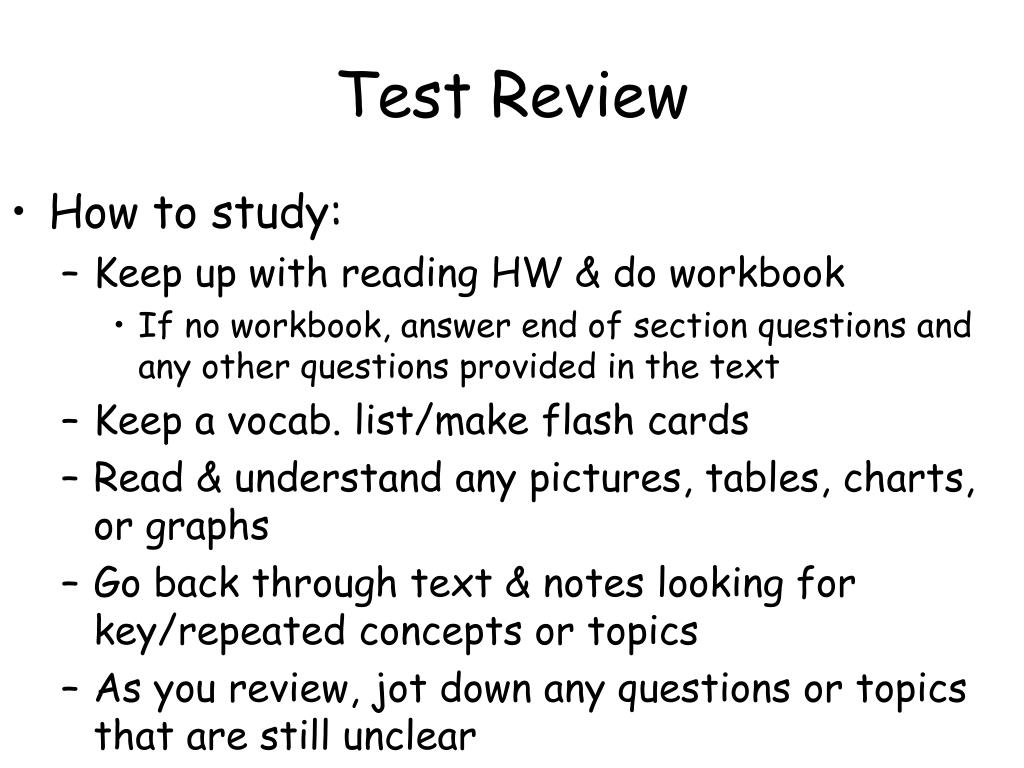 Test Review

• How to study:
– Keep up with reading HW & do workbook
• If no workbook, answer end of section questions and any other questions provided in the text
– Keep a vocab. list/make flash cards
– Read & understand any pictures, tables, charts, or graphs
– Go back through text & notes looking for key/repeated concepts or topics
– As you review, jot down any questions or topics that are still unclear